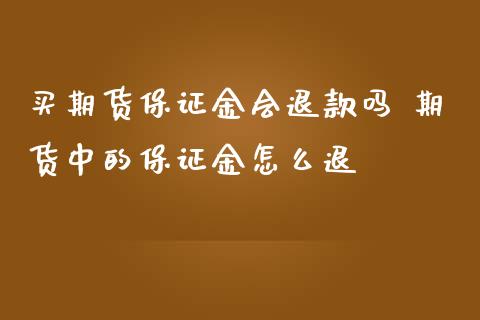 买期货保证金会退款吗 期货中的保证金怎么退